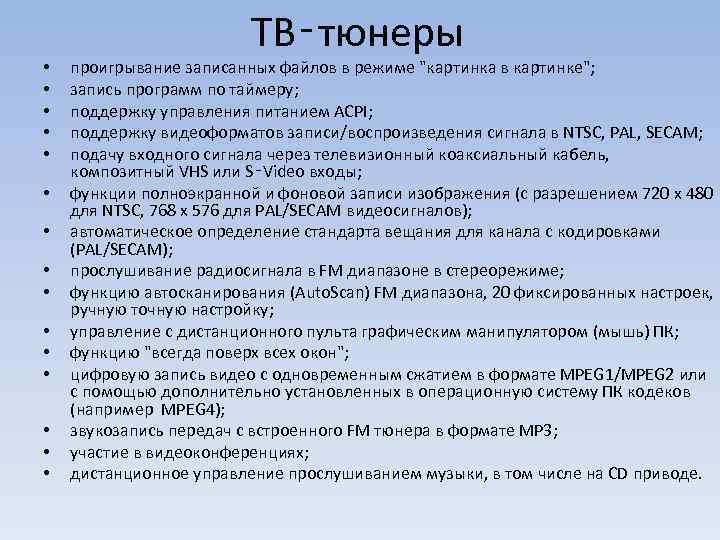 ТВ-тюнеры

• проигрывание записанных файлов в режиме "картинка в картинке";
• запись программ по таймеру;
• поддержку управления питанием ACPI;
• поддержку видеоформатов записи/воспроизведения сигнала в NTSC, PAL, SECAM;
• подачу входного сигнала через телевизионный коаксиальный кабель, композитный VHS или S-Video входы;
• функции полноэкранной и фоновой записи изображения (с разрешением 720 x 480 для NTSC, 768 x 576 для PAL/SECAM видеосигналов);
• автоматическое определение стандарта вещания для канала с кодировками (PAL/SECAM);
• прослушивание радиосигнала в FM диапазоне в стереорежиме;
• функцию автосканирования (AutoScan) FM диапазона, 20 фиксированных настроек, ручную точную настройку;
• управление с дистанционного пульта графическим манипулятором (мышь) ПК;
• функцию "всегда поверх всех окон";
• цифровую запись видео с одновременным сжатием в формате MPEG1/MPEG2 или с помощью дополнительно установленных в операционную систему ПК кодеков (например MPEG4);
• звукозапись передач с встроенного FM тюнера в формате MP3;
• участие в видеоконференциях;
• дистанционное управление прослушиванием музыки, в том числе на CD приводе.